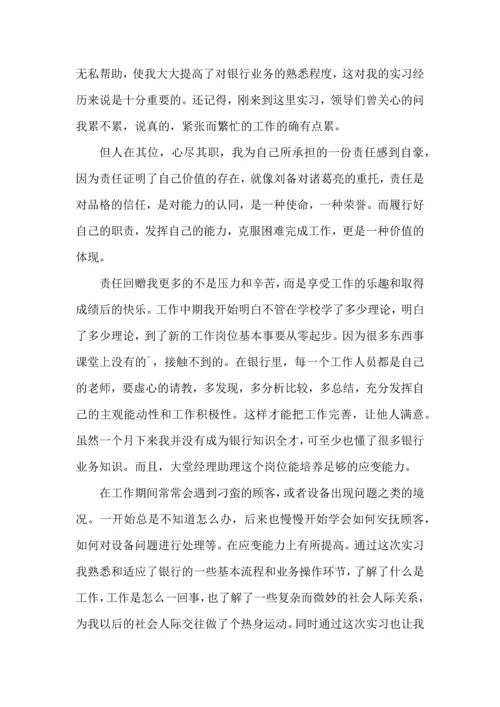 无私帮助，使我大大提高了对银行业务的熟悉程度，这对我的实习经历来说是十分重要的。还记得，刚来到这里实习，领导们曾关心的问我累不累，说真的，紧张而繁忙的工作的确有点累。

但人在其位，心尽其职，我为自己所承担的一份责任感到自豪，因为责任证明了自己价值的存在，就像刘备对诸葛亮的重托，责任是对品格的信任，是对能力的认同，是一种使命，一种荣誉。而履行好自己的职责，发挥自己的能力，克服困难完成工作，更是一种价值的体现。

责任回赠我更多的不是压力和辛苦，而是享受工作的乐趣和取得成绩后的快乐。工作中期我开始明白不管在学校学了多少理论，明白了多少理论，到了新的工作岗位基本事要从零起步。因为很多东西事课堂上没有的`，接触不到的。在银行里，每一个工作人员都是自己的老师，要虚心的请教，多发现，多分析比较，多总结，充分发挥自己的主观能动性和工作积极性。这样才能把工作完善，让他人满意。虽然一个月下来我并没有成为银行知识全才，可至少也懂了很多银行业务知识。而且，大堂经理助理这个岗位能培养足够的应变能力。

在工作期间常常会遇到刁蛮的顾客，或者设备出现问题之类的境况。一开始总是不知道怎么办，后来也慢慢开始学会如何安抚顾客，如何对设备问题进行处理等。在应变能力上有所提高。通过这次实习我熟悉和适应了银行的一些基本流程和业务操作环节，了解了什么是工作，工作是怎么一回事，也了解了一些复杂而微妙的社会人际关系，为我以后的社会人际交往做了个热身运动。同时通过这次实习也让我